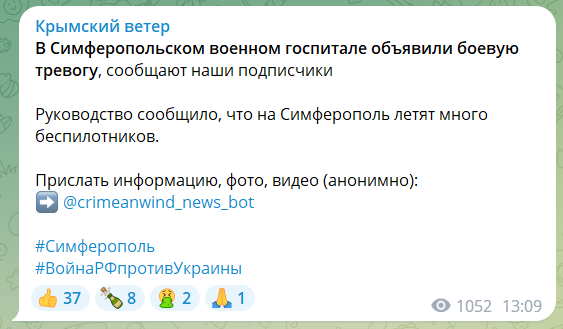 Крымский ветер
В Симферопольском военном госпитале объявили боевую тревогу, сообщают наши подписчики

Руководство сообщило, что на Симферополь летят много беспилотников.

Прислать информацию, фото, видео (анонимно):
➡️ @crimeanwind_news_bot

#Симферополь
#ВойнаРФпротивУкраины

👍 37 🍾 8 🤮 2 🙏 1

1052 13:09